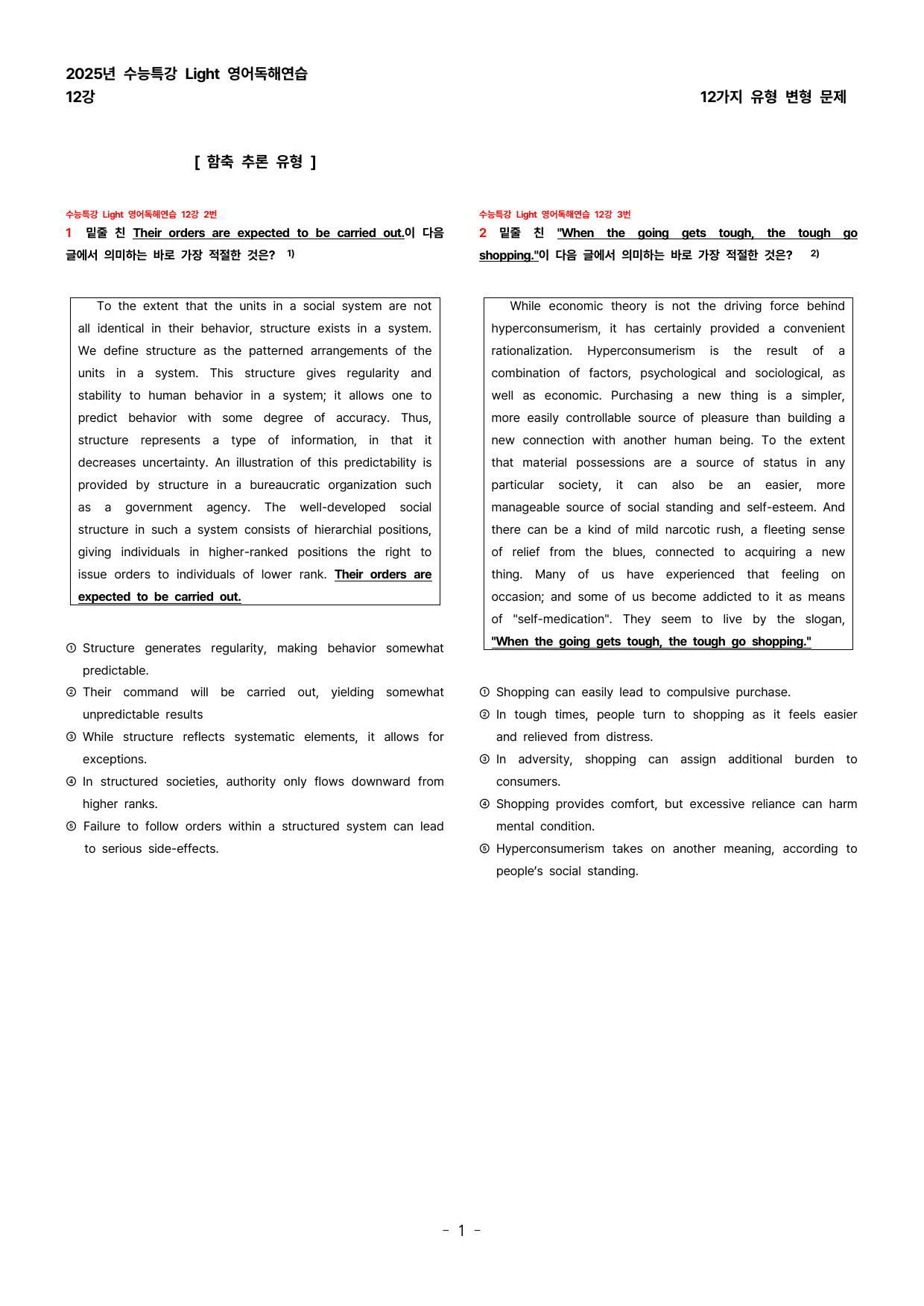 2025년 수능특강 Light 영어독해연습
12강

12가지 유형 변형 문제

[ 함축 추론 유형 ]

수능특강 Light 영어독해연습 12강 2번

1 밑줄 친 Their orders are expected to be carried out.이 다음 글에서 의미하는 바로 가장 적절한 것은? $^{1)}$

To the extent that the units in a social system are not all identical in their behavior, structure exists in a system. We define structure as the patterned arrangements of the units in a system. This structure gives regularity and stability to human behavior in a system; it allows one to predict behavior with some degree of accuracy. Thus, structure represents a type of information, in that it decreases uncertainty. An illustration of this predictability is provided by structure in a bureaucratic organization such as a government agency. The well-developed social structure in such a system consists of hierarchial positions, giving individuals in higher-ranked positions the right to issue orders to individuals of lower rank. Their orders are expected to be carried out.

① Structure generates regularity, making behavior somewhat predictable.
② Their command will be carried out, yielding somewhat unpredictable results
③ While structure reflects systematic elements, it allows for exceptions.
④ In structured societies, authority only flows downward from higher ranks.
⑤ Failure to follow orders within a structured system can lead to serious side-effects.

수능특강 Light 영어독해연습 12강 3번

2 밑줄 친 "When the going gets tough, the tough go shopping."이 다음 글에서 의미하는 바로 가장 적절한 것은? $^{2)}$

While economic theory is not the driving force behind hyperconsumerism, it has certainly provided a convenient rationalization. Hyperconsumerism is the result of a combination of factors, psychological and sociological, as well as economic. Purchasing a new thing is a simpler, more easily controllable source of pleasure than building a new connection with another human being. To the extent that material possessions are a source of status in any particular society, it can also be an easier, more manageable source of social standing and self-esteem. And there can be a kind of mild narcotic rush, a fleeting sense of relief from the blues, connected to acquiring a new thing. Many of us have experienced that feeling on occasion; and some of us become addicted to it as means of "self-medication". They seem to live by the slogan, "When the going gets tough, the tough go shopping."

① Shopping can easily lead to compulsive purchase.
② In tough times, people turn to shopping as it feels easier and relieved from distress.
③ In adversity, shopping can assign additional burden to consumers.
④ Shopping provides comfort, but excessive reliance can harm mental condition.
⑤ Hyperconsumerism takes on another meaning, according to people's social standing.

- 1 -